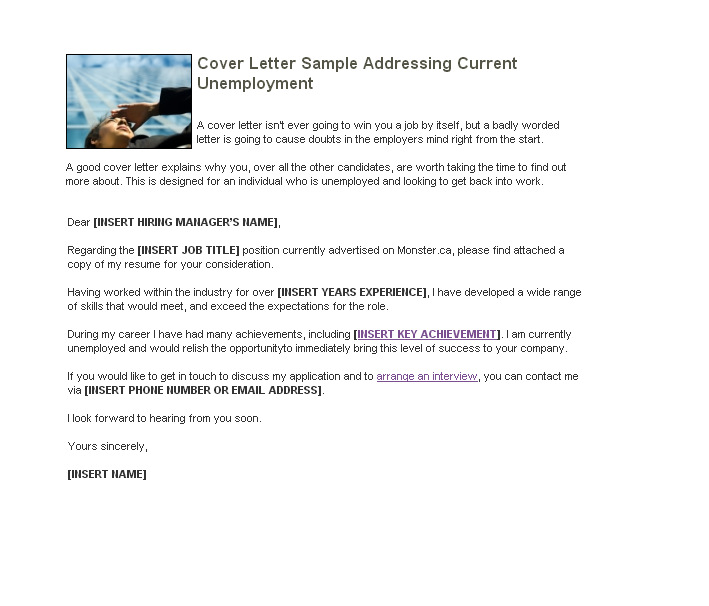 Cover Letter Sample Addressing Current Unemployment

A cover letter isn't ever going to win you a job by itself, but a badly worded letter is going to cause doubts in the employers mind right from the start.

A good cover letter explains why you, over all the other candidates, are worth taking the time to find out more about. This is designed for an individual who is unemployed and looking to get back into work.

Dear [INSERT HIRING MANAGER'S NAME],

Regarding the [INSERT JOB TITLE] position currently advertised on Monster.ca, please find attached a copy of my resume for your consideration.

Having worked within the industry for over [INSERT YEARS EXPERIENCE], I have developed a wide range of skills that would meet, and exceed the expectations for the role.

During my career I have had many achievements, including [INSERT KEY ACHIEVEMENT]. I am currently unemployed and would relish the opportunityto immediately bring this level of success to your company.

If you would like to get in touch to discuss my application and to arrange an interview, you can contact me via [INSERT PHONE NUMBER OR EMAIL ADDRESS].

I look forward to hearing from you soon.

Yours sincerely,

[INSERT NAME]